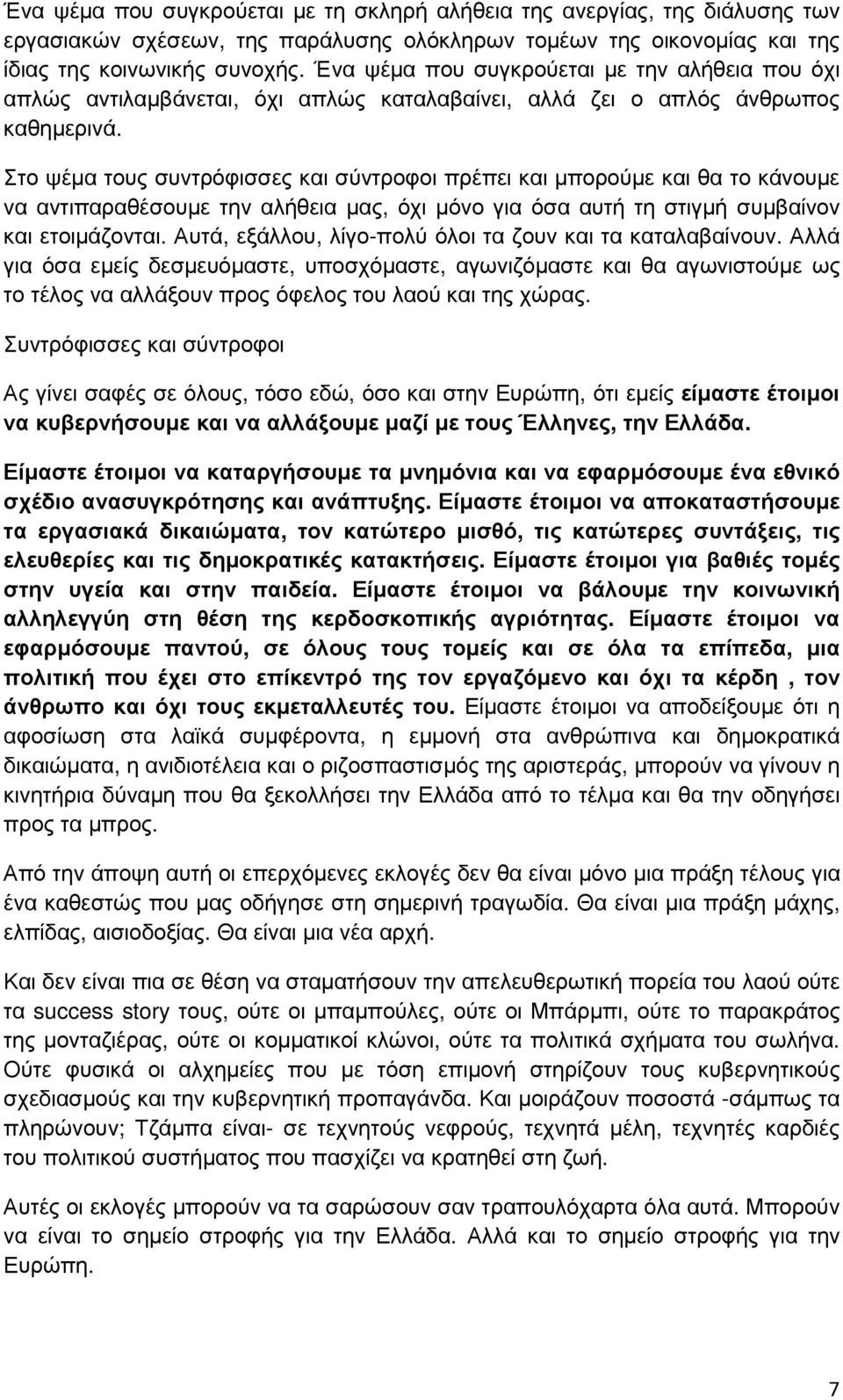 Ένα ψέμα που συγκρούεται με τη σκληρή αλήθεια της ανεργίας, της διάλυσης των εργασιακών σχέσεων, της παράλυσης ολόκληρων τομέων της οικονομίας και της ίδιας της κοινωνικής συνοχής. Ένα ψέμα που συγκρούεται με την αλήθεια που όχι απλώς αντιλαμβάνεται, όχι απλώς καταλαβαίνει, αλλά ζει ο απλός άνθρωπος καθημερινά.

Στο ψέμα τους συντρόφισσες και σύντροφοι πρέπει και μπορούμε και θα το κάνουμε να αντιπαραθέσουμε την αλήθεια μας, όχι μόνο για όσα αυτή τη στιγμή συμβαίνον και ετοιμάζονται. Αυτά, εξάλλου, λίγο-πολύ όλοι τα ζουν και τα καταλαβαίνουν. Αλλά για όσα εμείς δεσμευόμαστε, υποσχόμαστε, αγωνιζόμαστε και θα αγωνιστούμε ως το τέλος να αλλάξουν προς όφελος του λαού και της χώρας.

Συντρόφισσες και σύντροφοι

Ας γίνει σαφές σε όλους, τόσο εδώ, όσο και στην Ευρώπη, ότι εμείς είμαστε έτοιμοι να κυβερνήσουμε και να αλλάξουμε μαζί με τους Έλληνες, την Ελλάδα.

Είμαστε έτοιμοι να καταργήσουμε τα μνημόνια και να εφαρμόσουμε ένα εθνικό σχέδιο ανασυγκρότησης και ανάπτυξης. Είμαστε έτοιμοι να αποκαταστήσουμε τα εργασιακά δικαιώματα, τον κατώτερο μισθό, τις κατώτερες συντάξεις, τις ελευθερίες και τις δημοκρατικές κατακτήσεις. Είμαστε έτοιμοι για βαθιές τομές στην υγεία και στην παιδεία. Είμαστε έτοιμοι να βάλουμε την κοινωνική αλληλεγγύη στη θέση της κερδοσκοπικής αγριότητας. Είμαστε έτοιμοι να εφαρμόσουμε παντού, σε όλους τους τομείς και σε όλα τα επίπεδα, μια πολιτική που έχει στο επίκεντρό της τον εργαζόμενο και όχι τα κέρδη , τον άνθρωπο και όχι τους εκμεταλλευτές του. Είμαστε έτοιμοι να αποδείξουμε ότι η αφοσίωση στα λαϊκά συμφέροντα, η εμμονή στα ανθρώπινα και δημοκρατικά δικαιώματα, η ανιδιοτέλεια και ο ριζοσπαστισμός της αριστεράς, μπορούν να γίνουν η κινητήρια δύναμη που θα ξεκολλήσει την Ελλάδα από το τέλμα και θα την οδηγήσει προς τα μπρος.

Από την άποψη αυτή οι επερχόμενες εκλογές δεν θα είναι μόνο μια πράξη τέλους για ένα καθεστώς που μας οδήγησε στη σημερινή τραγωδία. Θα είναι μια πράξη μάχης, ελπίδας, αισιοδοξίας. Θα είναι μια νέα αρχή.

Και δεν είναι πια σε θέση να σταματήσουν την απελευθερωτική πορεία του λαού ούτε τα success story τους, ούτε οι μπαμπούλες, ούτε οι Μπάρμπι, ούτε το παρακράτος της μονταζιέρας, ούτε οι κομματικοί κλώνοι, ούτε τα πολιτικά σχήματα του σωλήνα. Ούτε φυσικά οι αλχημείες που με τόση επιμονή στηρίζουν τους κυβερνητικούς σχεδιασμούς και την κυβερνητική προπαγάνδα. Και μοιράζουν ποσοστά -σάμπως τα πληρώνουν; Τζάμπα είναι- σε τεχνητούς νεφρούς, τεχνητά μέλη, τεχνητές καρδιές του πολιτικού συστήματος που πασχίζει να κρατηθεί στη ζωή.

Αυτές οι εκλογές μπορούν να τα σαρώσουν σαν τραπουλόχαρτα όλα αυτά. Μπορούν να είναι το σημείο στροφής για την Ελλάδα. Αλλά και το σημείο στροφής για την Ευρώπη.

7